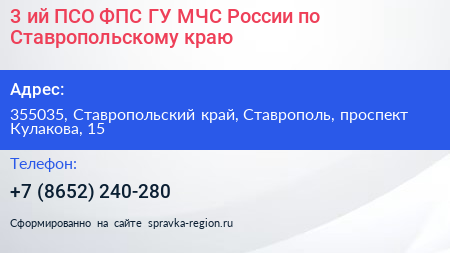 3 ий ПСО ФПС ГУ МЧС России по Ставропольскому краю

Адрес:

355035, Ставропольский край, Ставрополь, проспект Кулакова, 15

Телефон:

+7 (8652) 240-280

Сформированно на сайте spravka-region.ru